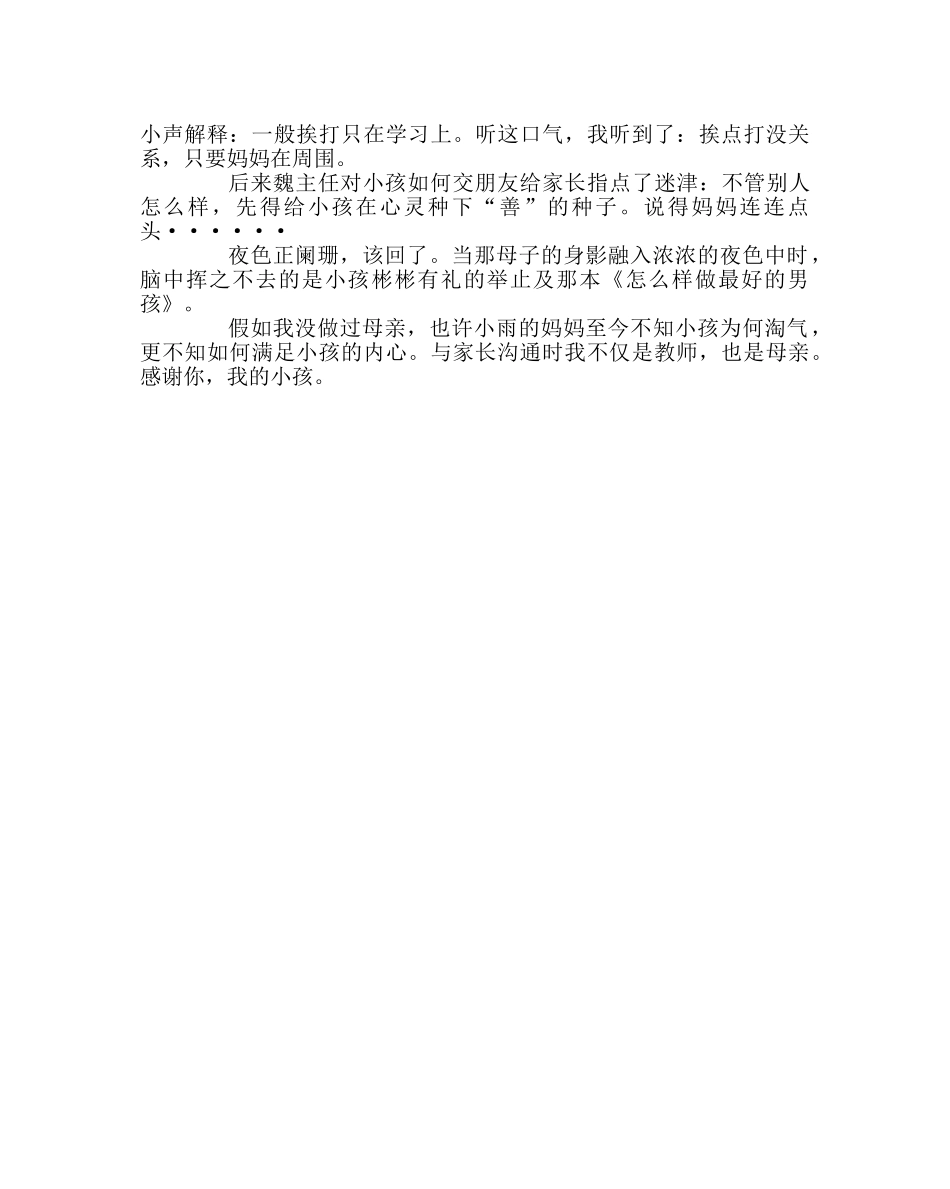 小声解释：一般挨打只在学习上。听这口气，我听到了：挨点打没关系，只要妈妈在周围。

后来魏主任对小孩如何交朋友给家长指点了迷津：不管别人怎么样，先得给小孩在心灵种下“善”的种子。说得妈妈连连点头••••••

夜色正阑珊，该回了。当那母子的身影融入浓浓的夜色中时，脑中挥之不去的是小孩彬彬有礼的举止及那本《怎么样做最好的男孩》。

假如我没做过母亲，也许小雨的妈妈至今不知小孩为何淘气，更不知如何满足小孩的内心。与家长沟通时我不仅是教师，也是母亲。感谢你，我的小孩。